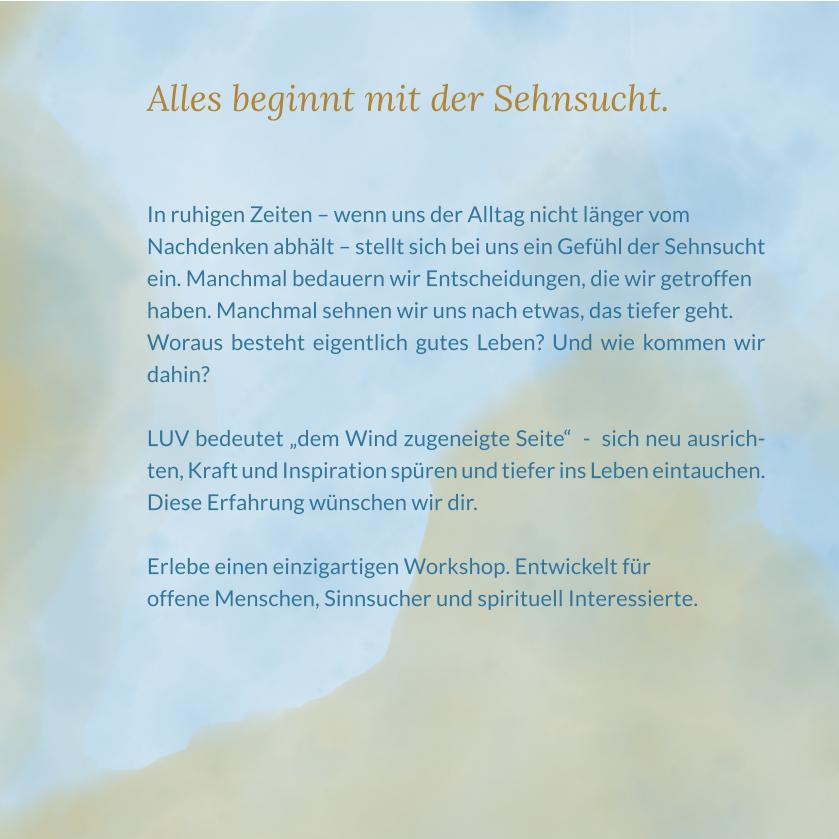 Alles beginnt mit der Sehnsucht.

In ruhigen Zeiten – wenn uns der Alltag nicht länger vom Nachdenken abhält – stellt sich bei uns ein Gefühl der Sehnsucht ein. Manchmal bedauern wir Entscheidungen, die wir getroffen haben. Manchmal sehnen wir uns nach etwas, das tiefer geht. Woraus besteht eigentlich gutes Leben? Und wie kommen wir dahin?

LUV bedeutet „dem Wind zugeneigte Seite“ - sich neu ausrichten, Kraft und Inspiration spüren und tiefer ins Leben eintauchen. Diese Erfahrung wünschen wir dir.

Erlebe einen einzigartigen Workshop. Entwickelt für offene Menschen, Sinnsucher und spirituell Interessierte.